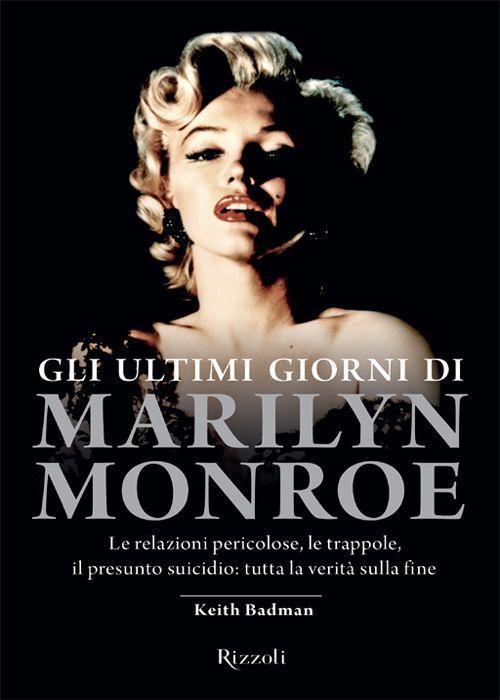 GLI ULTIMI GIORNI DI
MARILYN
MONROE

Le relazioni pericolose, le trappole, il presunto suicidio: tutta la verità sulla fine

Keith Badman

Rizzoli